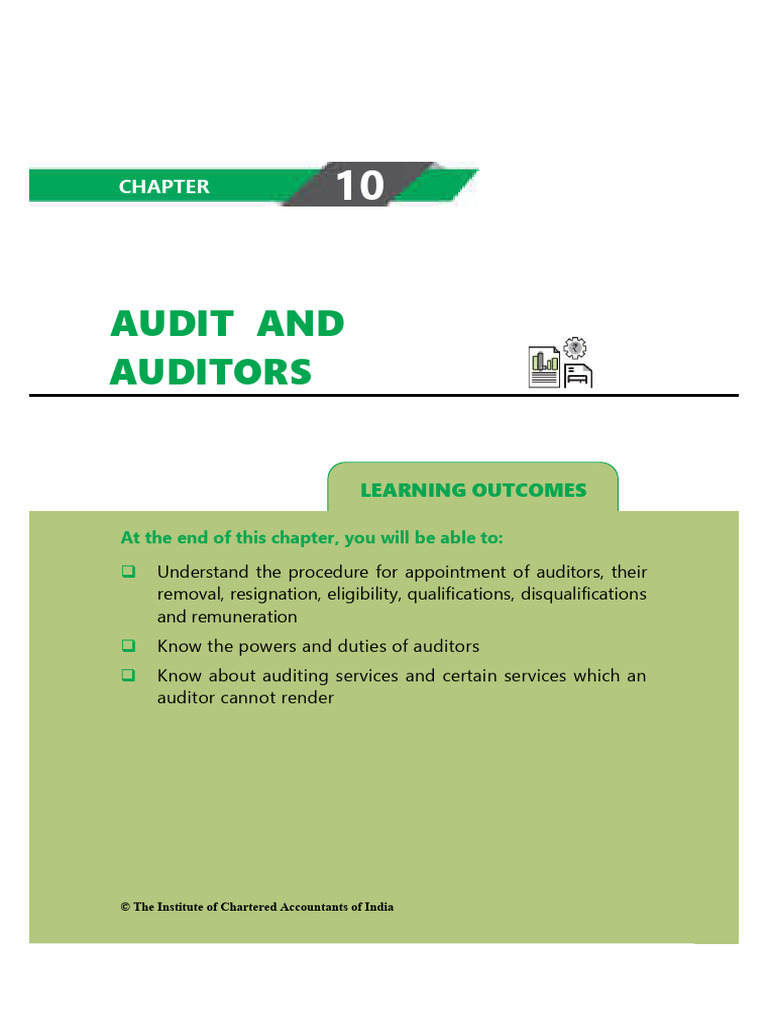 CHAPTER 10

AUDIT AND AUDITORS

LEARNING OUTCOMES

At the end of this chapter, you will be able to:

❑ Understand the procedure for appointment of auditors, their removal, resignation, eligibility, qualifications, disqualifications and remuneration

❑ Know the powers and duties of auditors

❑ Know about auditing services and certain services which an auditor cannot render

© The Institute of Chartered Accountants of India